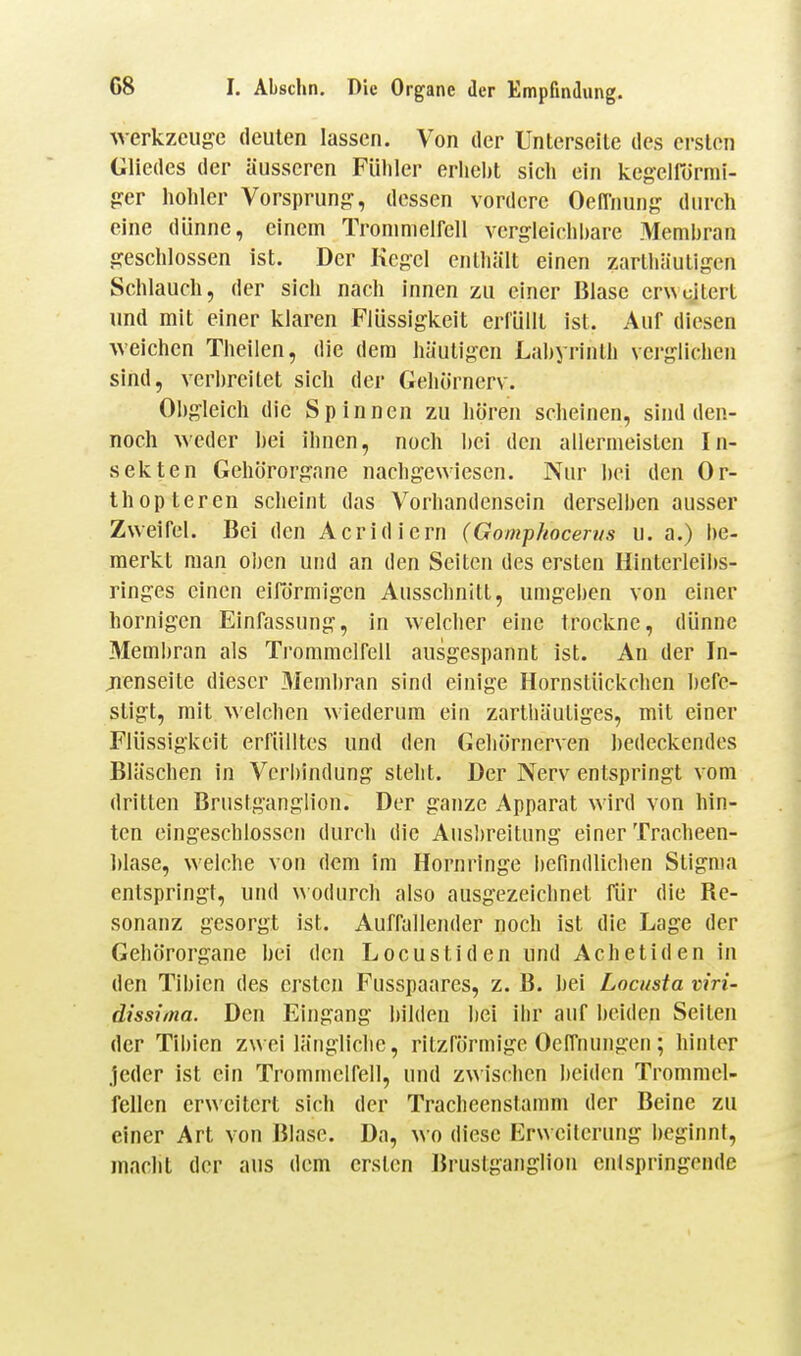 68 I. Abschn. Die Organe der Empfindung.

werkzeuge deuten lassen. Von der Unterseite des ersten Gliedes der äusseren Fühler erhebt sich ein kegelförmiger hohler Vorsprung, dessen vordere Oeffnung durch eine dünne, einem Trommelfell vergleichbare Membran geschlossen ist. Der Kegel enthält einen zarthäutigen Schlauch, der sich nach innen zu einer Blase erweitert und mit einer klaren Flüssigkeit erfüllt ist. Auf diesen weichen Theilen, die dem häutigen Labyrinth verglichen sind, verbreitet sich der Gehörnerv.

Obgleich die Spinnen zu hören scheinen, sind dennoch weder bei ihnen, noch bei den allermeisten Insekten Gehörorgane nachgewiesen. Nur bei den Orthopteren scheint das Vorhandensein derselben ausser Zweifel. Bei den Acridiern (Gomphocerus u. a.) bemerkt man oben und an den Seiten des ersten Hinterleibsringes einen eiförmigen Ausschnitt, umgeben von einer hornigen Einfassung, in welcher eine trockne, dünne Membran als Trommelfell ausgespannt ist. An der Innenseite dieser Membran sind einige Hornstückchen befestigt, mit welchen wiederum ein zarthäutiges, mit einer Flüssigkeit erfülltes und den Gehörnerven bedeckendes Bläschen in Verbindung steht. Der Nerv entspringt vom dritten Brustganglion. Der ganze Apparat wird von hinten eingeschlossen durch die Ausbreitung einer Tracheenblase, welche von dem im Hornringe befindlichen Stigma entspringt, und wodurch also ausgezeichnet für die Resonanz gesorgt ist. Auffallender noch ist die Lage der Gehörorgane bei den Locustiden und Achetiden in den Tibien des ersten Fusspaares, z. B. bei Locusta viridissima. Den Eingang bilden bei ihr auf beiden Seiten der Tibien zwei längliche, ritzförmige Oeffnungen; hinter jeder ist ein Trommelfell, und zwischen beiden Trommelfellen erweitert sich der Tracheenstamm der Beine zu einer Art von Blase. Da, wo diese Erweiterung beginnt, macht der aus dem ersten Brustganglion entspringende